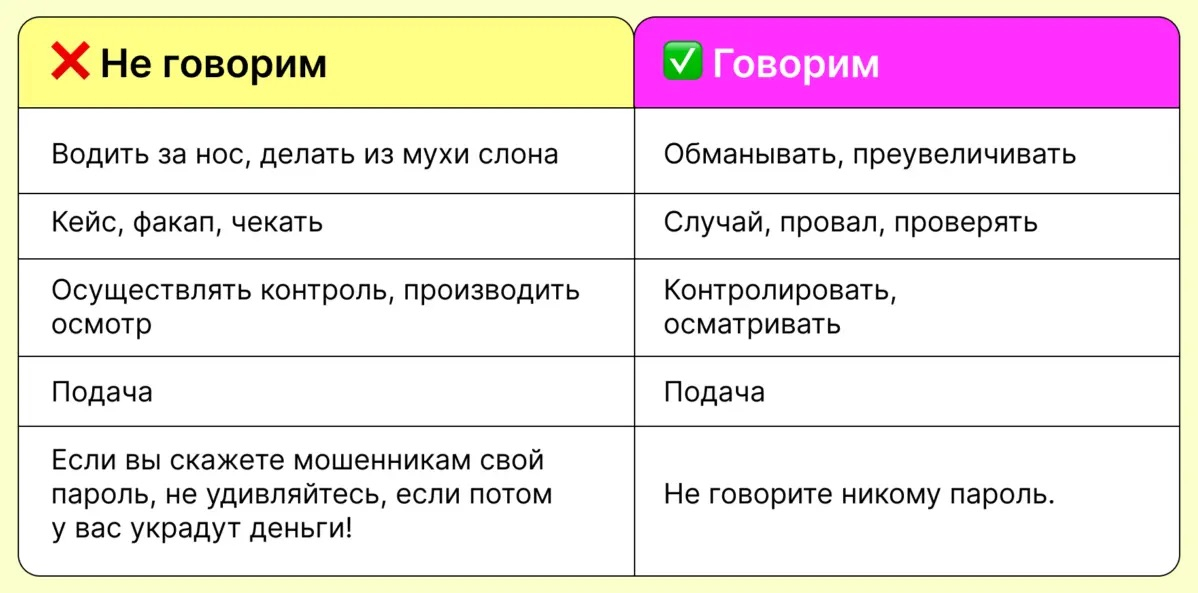 | ❌ Не говорим | ✅ Говорим |
|---|---|
| Водить за нос, делать из мухи слона | Обманывать, преувеличивать |
| Кейс, факап, чекать | Случай, провал, проверять |
| Осуществлять контроль, производить осмотр | Контролировать, осматривать |
| Подача | Подача |
| Если вы скажете мошенникам свой пароль, не удивляйтесь, если потом у вас украдут деньги! | Не говорите никому пароль. |